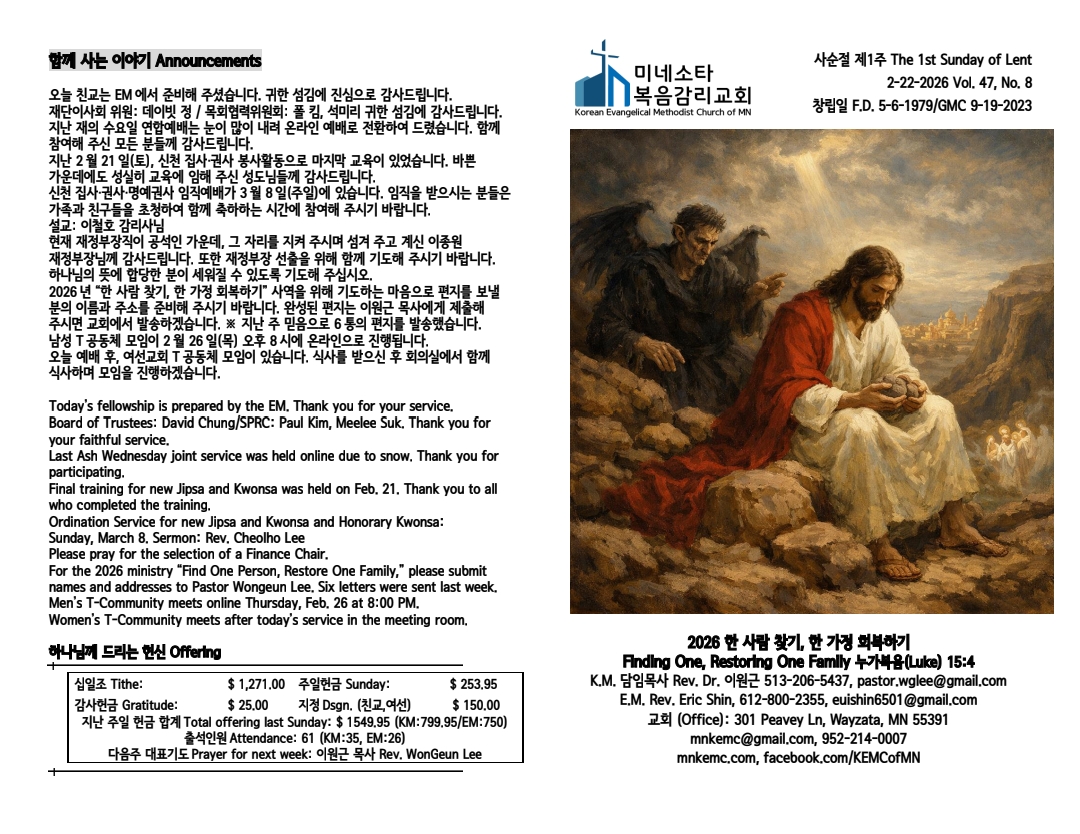 함께 사는 이야기 Announcements

오늘 친교는 EM 에서 준비해 주셨습니다. 귀한 섬김에 진심으로 감사드립니다.
재단이사회 위원: 데이빗 정 / 목회협력위원회: 폴 킴, 석미리 귀한 섬김에 감사드립니다.
지난 재의 수요일 연합예배는 눈이 많이 내려 온라인 예배로 전환하여 드렸습니다. 함께 참여해 주신 모든 분들께 감사드립니다.
지난 2 월 21 일(토), 신천 집사·권사 봉사활동으로 마지막 교육이 있었습니다. 바쁜 가운데에도 성실히 교육에 임해 주신 성도님들께 감사드립니다.
신천 집사·권사·명예권사 임직예배가 3 월 8 일(주일)에 있습니다. 임직을 받으시는 분들은 가족과 친구들을 초청하여 함께 축하하는 시간에 참여해 주시기 바랍니다.
설교: 이철호 감리사님
현재 재정부장직이 공석인 가운데, 그 자리를 지켜 주시며 섬겨 주고 계신 이종원 재정부장님께 감사드립니다. 또한 재정부장 선출을 위해 함께 기도해 주시기 바랍니다. 하나님의 뜻에 합당한 분이 세워질 수 있도록 기도해 주십시오.
2026 년 "한 사람 찾기, 한 가정 회복하기" 사역을 위해 기도하는 마음으로 편지를 보낼 분의 이름과 주소를 준비해 주시기 바랍니다. 완성된 편지는 이원근 목사에게 제출해 주시면 교회에서 발송하겠습니다. ※ 지난 주 믿음으로 6 통의 편지를 발송했습니다.
남성 T 공동체 모임이 2 월 26 일(목) 오후 8 시에 온라인으로 진행됩니다.
오늘 예배 후, 여선교회 T 공동체 모임이 있습니다. 식사를 받으신 후 회의실에서 함께 식사하며 모임을 진행하겠습니다.

Today's fellowship is prepared by the EM. Thank you for your service.
Board of Trustees: David Chung/SPRC: Paul Kim, Meelee Suk. Thank you for your faithful service.
Last Ash Wednesday joint service was held online due to snow. Thank you for participating.
Final training for new Jipsa and Kwonsa was held on Feb. 21. Thank you to all who completed the training.
Ordination Service for new Jipsa and Kwonsa and Honorary Kwonsa: Sunday, March 8. Sermon: Rev. Cheolho Lee
Please pray for the selection of a Finance Chair.
For the 2026 ministry "Find One Person, Restore One Family," please submit names and addresses to Pastor Wongeun Lee. Six letters were sent last week.
Men's T-Community meets online Thursday, Feb. 26 at 8:00 PM.
Women's T-Community meets after today's service in the meeting room.

하나님께 드리는 헌신 Offering

| 십일조 Tithe: | $ 1,271.00 | 주일헌금 Sunday: | $ 253.95 |
|---|---|---|---|
| 감사헌금 Gratitude: | $ 25.00 | 지정 Dsgn. (친교,여선) | $ 150.00 |

지난 주일 헌금 합계 Total offering last Sunday: $ 1549.95 (KM:799.95/EM:750)
출석인원 Attendance: 61 (KM:35, EM:26)
다음주 대표기도 Prayer for next week: 이원근 목사 Rev. WonGeun Lee

미네소타 복음감리교회
Korean Evangelical Methodist Church of MN

사순절 제1주 The 1st Sunday of Lent
2-22-2026 Vol. 47, No. 8
창립일 F.D. 5-6-1979/GMC 9-19-2023

2026 한 사람 찾기, 한 가정 회복하기
Finding One, Restoring One Family 누가복음(Luke) 15:4
K.M. 담임목사 Rev. Dr. 이원근 513-206-5437, pastor.wglee@gmail.com
E.M. Rev. Eric Shin, 612-800-2355, euishin6501@gmail.com
교회 (Office): 301 Peavey Ln, Wayzata, MN 55391
mnkemc@gmail.com, 952-214-0007
mnkemc.com, facebook.com/KEMCofMN